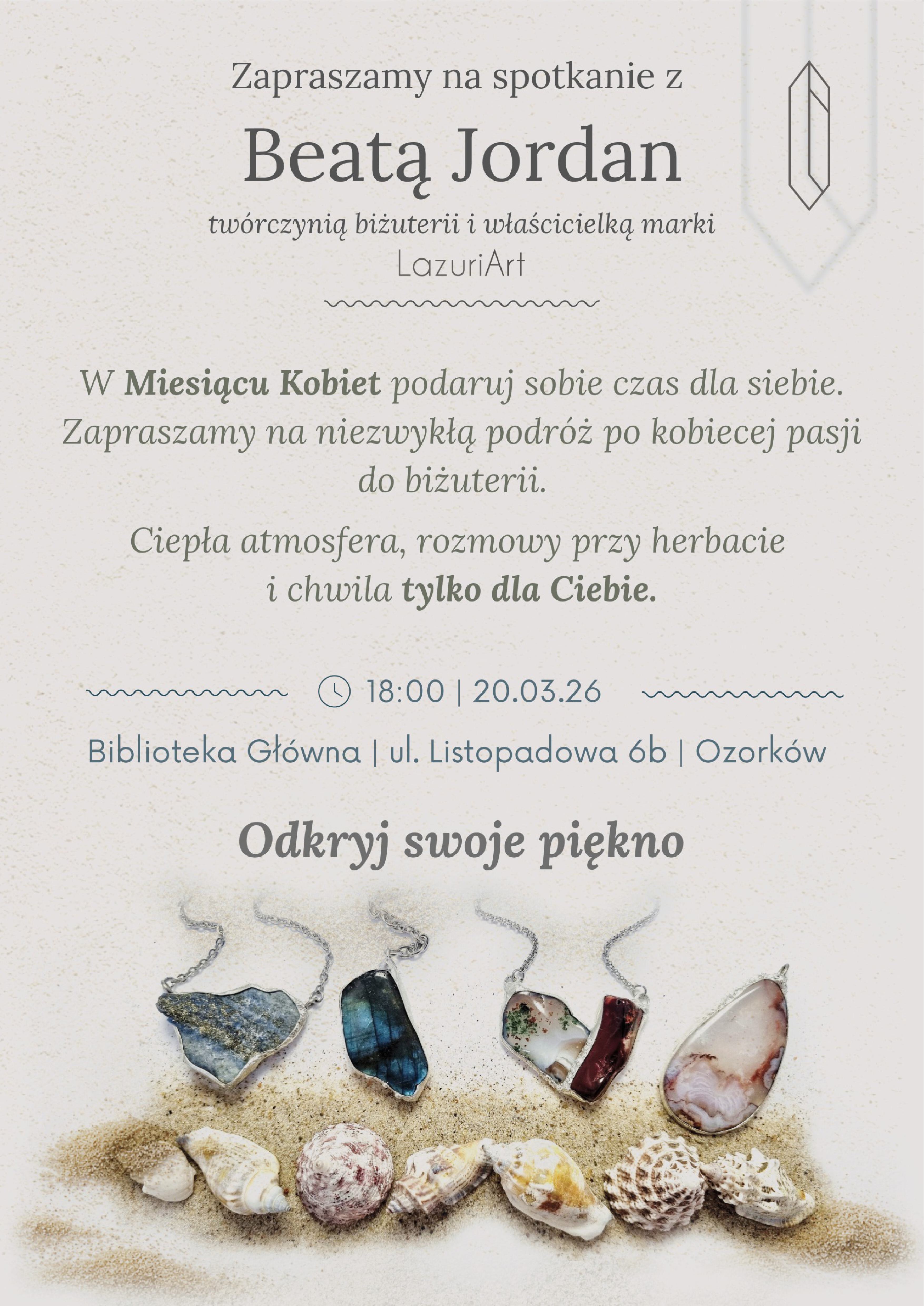 Zapraszamy na spotkanie z

Beatą Jordan

twórczynią biżuterii i właścicielką marki
LazuriArt

W Miesiącu Kobiet podaruj sobie czas dla siebie. Zapraszamy na niezwykłą podróż po kobiecej pasji do biżuterii.

Ciepła atmosfera, rozmowy przy herbacie i chwila tylko dla Ciebie.

18:00 | 20.03.26

Biblioteka Główna | ul. Listopadowa 6b | Ozorków

Odkryj swoje piękno